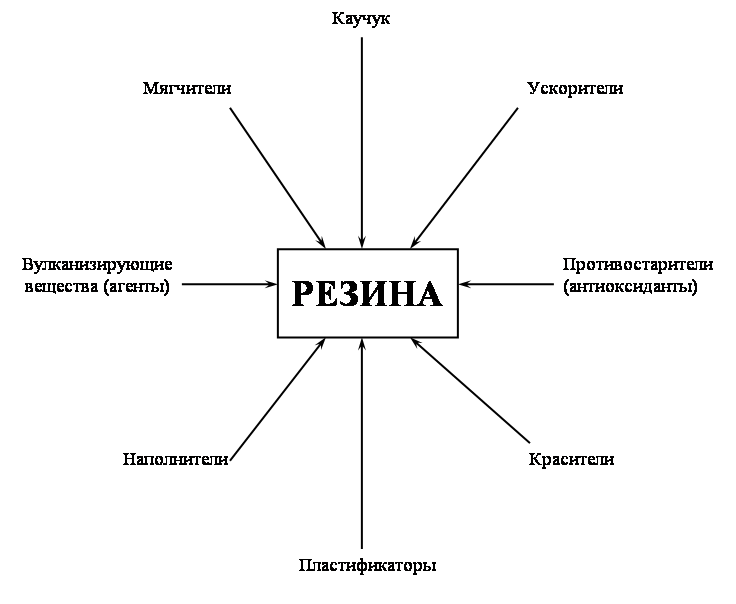 Каучук

Мягчители

Ускорители

Вулканизирующие вещества (агенты)

РЕЗИНА

Противостарители (антиоксиданты)

Наполнители

Красители

Пластификаторы